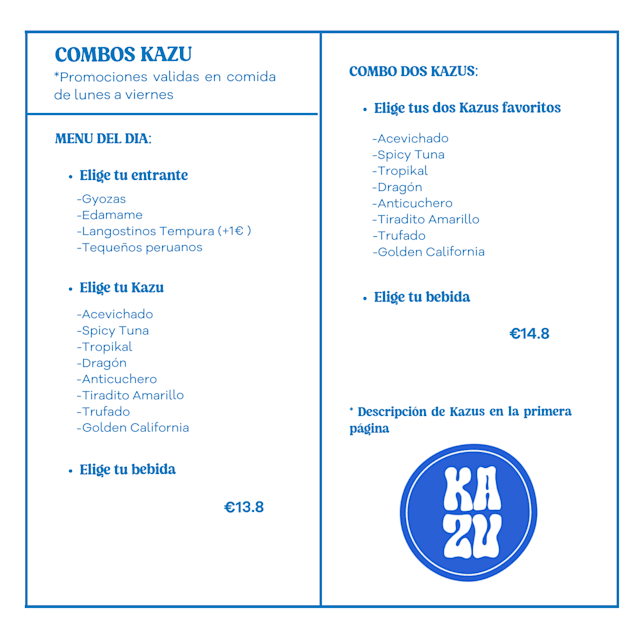 COMBOS KAZU
*Promociones validas en comida de lunes a viernes

MENU DEL DIA:

• Elige tu entrante

-Gyozas
-Edamame
-Langostinos Tempura (+1€ )
-Tequeños peruanos

• Elige tu Kazu

-Acevichado
-Spicy Tuna
-Tropikal
-Dragón
-Anticuchero
-Tiradito Amarillo
-Trufado
-Golden California

• Elige tu bebida

€13.8

COMBO DOS KAZUS:

• Elige tus dos Kazus favoritos

-Acevichado
-Spicy Tuna
-Tropikal
-Dragón
-Anticuchero
-Tiradito Amarillo
-Trufado
-Golden California

• Elige tu bebida

€14.8

* Descripción de Kazus en la primera página

KA
ZU